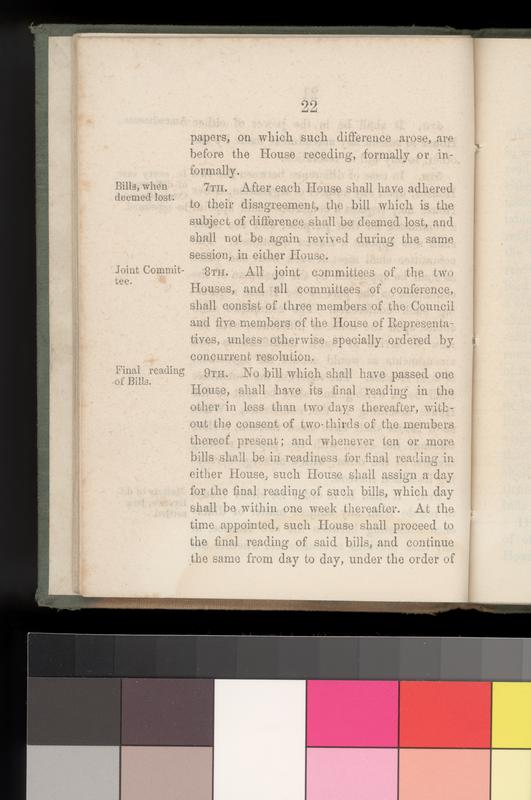 22

papers, on which such difference arose, are before the House receding, formally or informally.

Bills, when deemed lost.

7TH. After each House shall have adhered to their disagreement, the bill which is the subject of difference shall be deemed lost, and shall not be again revived during the same session, in either House.

Joint Committee.

8TH. All joint committees of the two Houses, and all committees of conference, shall consist of three members of the Council and five members of the House of Representatives, unless otherwise specially ordered by concurrent resolution.

Final reading of Bills.

9TH. No bill which shall have passed one House, shall have its final reading in the other in less than two days thereafter, without the consent of two-thirds of the members thereof present; and whenever ten or more bills shall be in readiness for final reading in either House, such House shall assign a day for the final reading of such bills, which day shall be within one week thereafter. At the time appointed, such House shall proceed to the final reading of said bills, and continue the same from day to day, under the order of